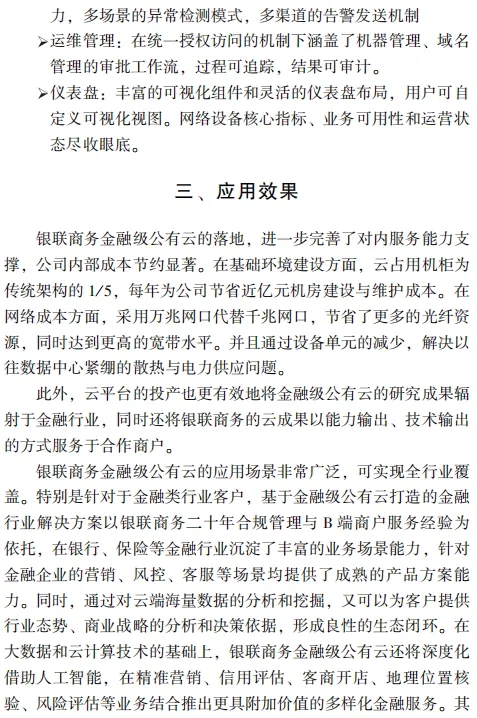 力，多场景的异常检测模式，多渠道的告警发送机制

➢运维管理：在统一授权访问的机制下涵盖了机器管理、域名管理的审批工作流，过程可追踪，结果可审计。

➢仪表盘：丰富的可视化组件和灵活的仪表盘布局，用户可自定义可视化视图。网络设备核心指标、业务可用性和运营状态尽收眼底。

三、应用效果

银联商务金融级公有云的落地，进一步完善了对内服务能力支撑，公司内部成本节约显著。在基础环境建设方面，云占用机柜为传统架构的 1/5，每年为公司节省近亿元机房建设与维护成本。在网络成本方面，采用万兆网口代替千兆网口，节省了更多的光纤资源，同时达到更高的宽带水平。并且通过设备单元的减少，解决以往数据中心紧绷的散热与电力供应问题。

此外，云平台的投产也更有效地将金融级公有云的研究成果辐射于金融行业，同时还将银联商务的云成果以能力输出、技术输出的方式服务于合作商户。

银联商务金融级公有云的应用场景非常广泛，可实现全行业覆盖。特别是针对于金融类行业客户，基于金融级公有云打造的金融行业解决方案以银联商务二十年合规管理与 B 端商户服务经验为依托，在银行、保险等金融行业沉淀了丰富的业务场景能力，针对金融企业的营销、风控、客服等场景均提供了成熟的产品方案能力。同时，通过对云端海量数据的分析和挖掘，又可以为客户提供行业态势、商业战略的分析和决策依据，形成良性的生态闭环。在大数据和云计算技术的基础上，银联商务金融级公有云还将深度化借助人工智能，在精准营销、信用评估、客商开店、地理位置核验、风险评估等业务结合推出更具附加价值的多样化金融服务。其